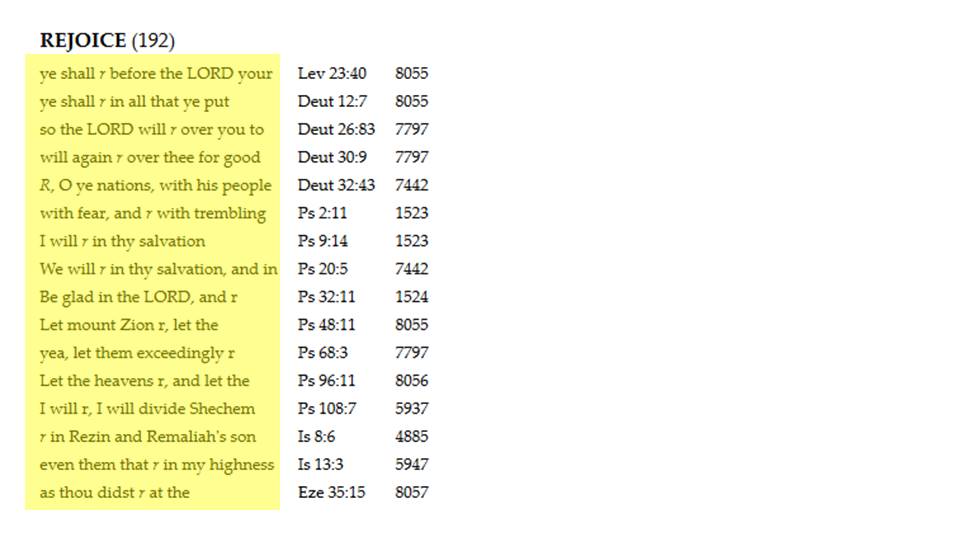 **REJOICE** (192)

| | | |
|---|---|---|
| ye shall *r* before the LORD your | Lev 23:40 | 8055 |
| ye shall *r* in all that ye put | Deut 12:7 | 8055 |
| so the LORD will *r* over you to | Deut 26:83 | 7797 |
| will again *r* over thee for good | Deut 30:9 | 7797 |
| *R*, O ye nations, with his people | Deut 32:43 | 7442 |
| with fear, and *r* with trembling | Ps 2:11 | 1523 |
| I will *r* in thy salvation | Ps 9:14 | 1523 |
| We will *r* in thy salvation, and in | Ps 20:5 | 7442 |
| Be glad in the LORD, and r | Ps 32:11 | 1524 |
| Let mount Zion r, let the | Ps 48:11 | 8055 |
| yea, let them exceedingly r | Ps 68:3 | 7797 |
| Let the heavens r, and let the | Ps 96:11 | 8056 |
| I will r, I will divide Shechem | Ps 108:7 | 5937 |
| *r* in Rezin and Remaliah's son | Is 8:6 | 4885 |
| even them that *r* in my highness | Is 13:3 | 5947 |
| as thou didst *r* at the | Eze 35:15 | 8057 |